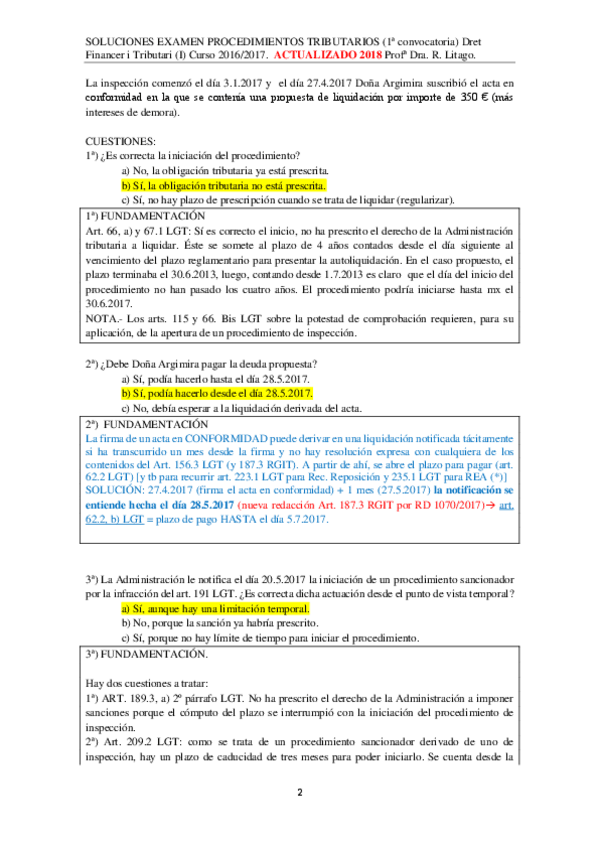 SOLUCIONES EXAMEN PROCEDIMIENTOS TRIBUTARIOS (1ª convocatoria) Dret Financer i Tributari (I) Curso 2016/2017. ACTUALIZADO 2018 Profª Dra. R. Litago.

La inspección comenzó el día 3.1.2017 y el día 27.4.2017 Doña Argimira suscribió el acta en conformidad en la que se contenía una propuesta de liquidación por importe de 350 € (más intereses de demora).

CUESTIONES:
1ª) ¿Es correcta la iniciación del procedimiento?
a) No, la obligación tributaria ya está prescrita.
b) Sí, la obligación tributaria no está prescrita.
c) Sí, no hay plazo de prescripción cuando se trata de liquidar (regularizar).

1ª) FUNDAMENTACIÓN
Art. 66, a) y 67.1 LGT: Sí es correcto el inicio, no ha prescrito el derecho de la Administración tributaria a liquidar. Éste se somete al plazo de 4 años contados desde el día siguiente al vencimiento del plazo reglamentario para presentar la autoliquidación. En el caso propuesto, el plazo terminaba el 30.6.2013, luego, contando desde 1.7.2013 es claro que el día del inicio del procedimiento no han pasado los cuatro años. El procedimiento podría iniciarse hasta mx el 30.6.2017.
NOTA.- Los arts. 115 y 66. Bis LGT sobre la potestad de comprobación requieren, para su aplicación, de la apertura de un procedimiento de inspección.

2ª) ¿Debe Doña Argimira pagar la deuda propuesta?
a) Sí, podía hacerlo hasta el día 28.5.2017.
b) Sí, podía hacerlo desde el día 28.5.2017.
c) No, debía esperar a la liquidación derivada del acta.

2ª) FUNDAMENTACIÓN
La firma de un acta en CONFORMIDAD puede derivar en una liquidación notificada tácitamente si ha transcurrido un mes desde la firma y no hay resolución expresa con cualquiera de los contenidos del Art. 156.3 LGT (y 187.3 RGIT). A partir de ahí, se abre el plazo para pagar (art. 62.2 LGT) [y tb para recurrir art. 223.1 LGT para Rec. Reposición y 235.1 LGT para REA (*)]
SOLUCIÓN: 27.4.2017 (firma el acta en conformidad) + 1 mes (27.5.2017) la notificación se entiende hecha el día 28.5.2017 (nueva redacción Art. 187.3 RGIT por RD 1070/2017)→ art. 62.2, b) LGT = plazo de pago HASTA el día 5.7.2017.

3ª) La Administración le notifica el día 20.5.2017 la iniciación de un procedimiento sancionador por la infracción del art. 191 LGT. ¿Es correcta dicha actuación desde el punto de vista temporal?
a) Sí, aunque hay una limitación temporal.
b) No, porque la sanción ya habría prescrito.
c) Sí, porque no hay límite de tiempo para iniciar el procedimiento.

3ª) FUNDAMENTACIÓN.

Hay dos cuestiones a tratar:
1ª) ART. 189.3, a) 2º párrafo LGT. No ha prescrito el derecho de la Administración a imponer sanciones porque el cómputo del plazo se interrumpió con la iniciación del procedimiento de inspección.
2ª) Art. 209.2 LGT: como se trata de un procedimiento sancionador derivado de uno de inspección, hay un plazo de caducidad de tres meses para poder iniciarlo. Se cuenta desde la

2